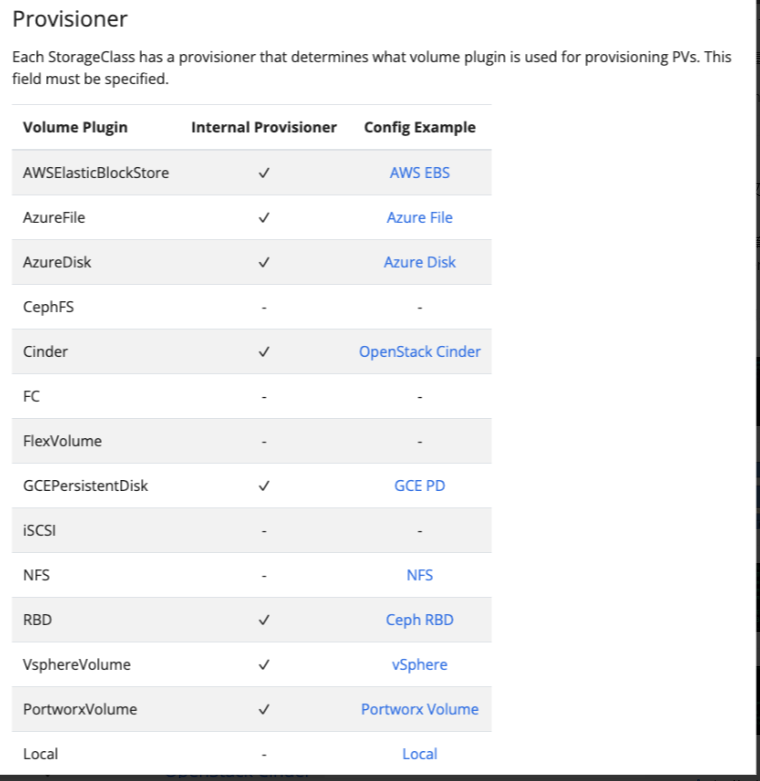 Provisioner

Each StorageClass has a provisioner that determines what volume plugin is used for provisioning PVs. This field must be specified.

| Volume Plugin | Internal Provisioner | Config Example |
|---|---|---|
| AWSElasticBlockStore | ✓ | AWS EBS |
| AzureFile | ✓ | Azure File |
| AzureDisk | ✓ | Azure Disk |
| CephFS | - | - |
| Cinder | ✓ | OpenStack Cinder |
| FC | - | - |
| FlexVolume | - | - |
| GCEPersistentDisk | ✓ | GCE PD |
| iSCSI | - | - |
| NFS | - | NFS |
| RBD | ✓ | Ceph RBD |
| VsphereVolume | ✓ | vSphere |
| PortworxVolume | ✓ | Portworx Volume |
| Local | - | Local |